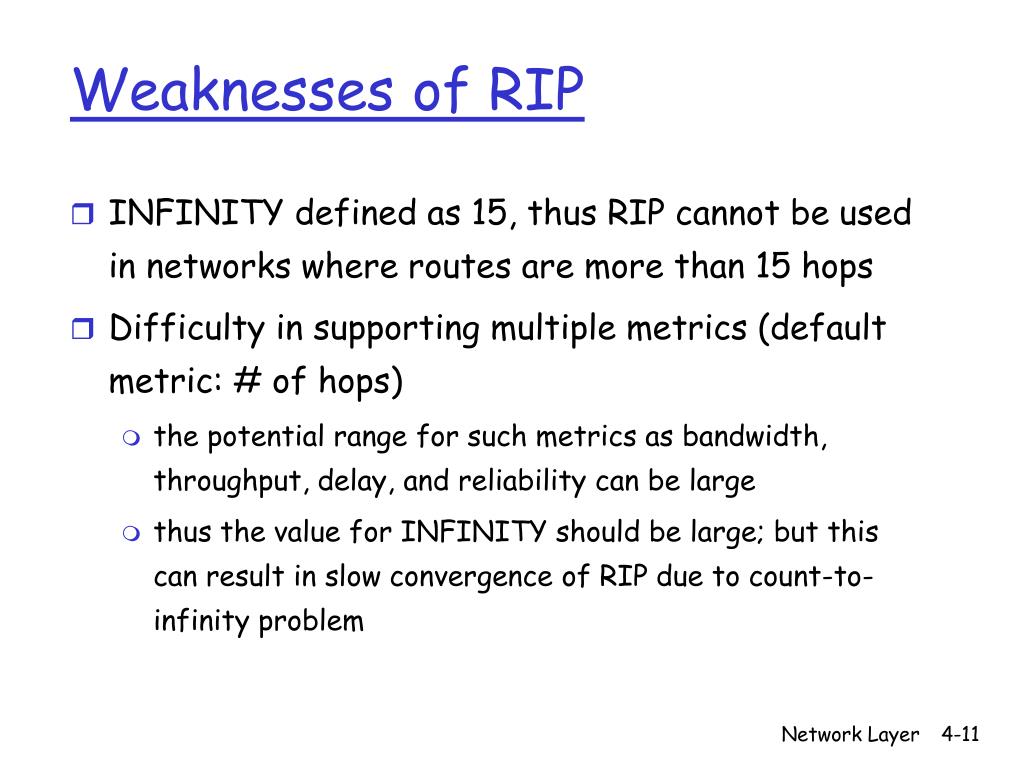 Weaknesses of RIP

INFINITY defined as 15, thus RIP cannot be used in networks where routes are more than 15 hops

Difficulty in supporting multiple metrics (default metric: # of hops)

the potential range for such metrics as bandwidth, throughput, delay, and reliability can be large

thus the value for INFINITY should be large; but this can result in slow convergence of RIP due to count-to-infinity problem

Network Layer 4-11